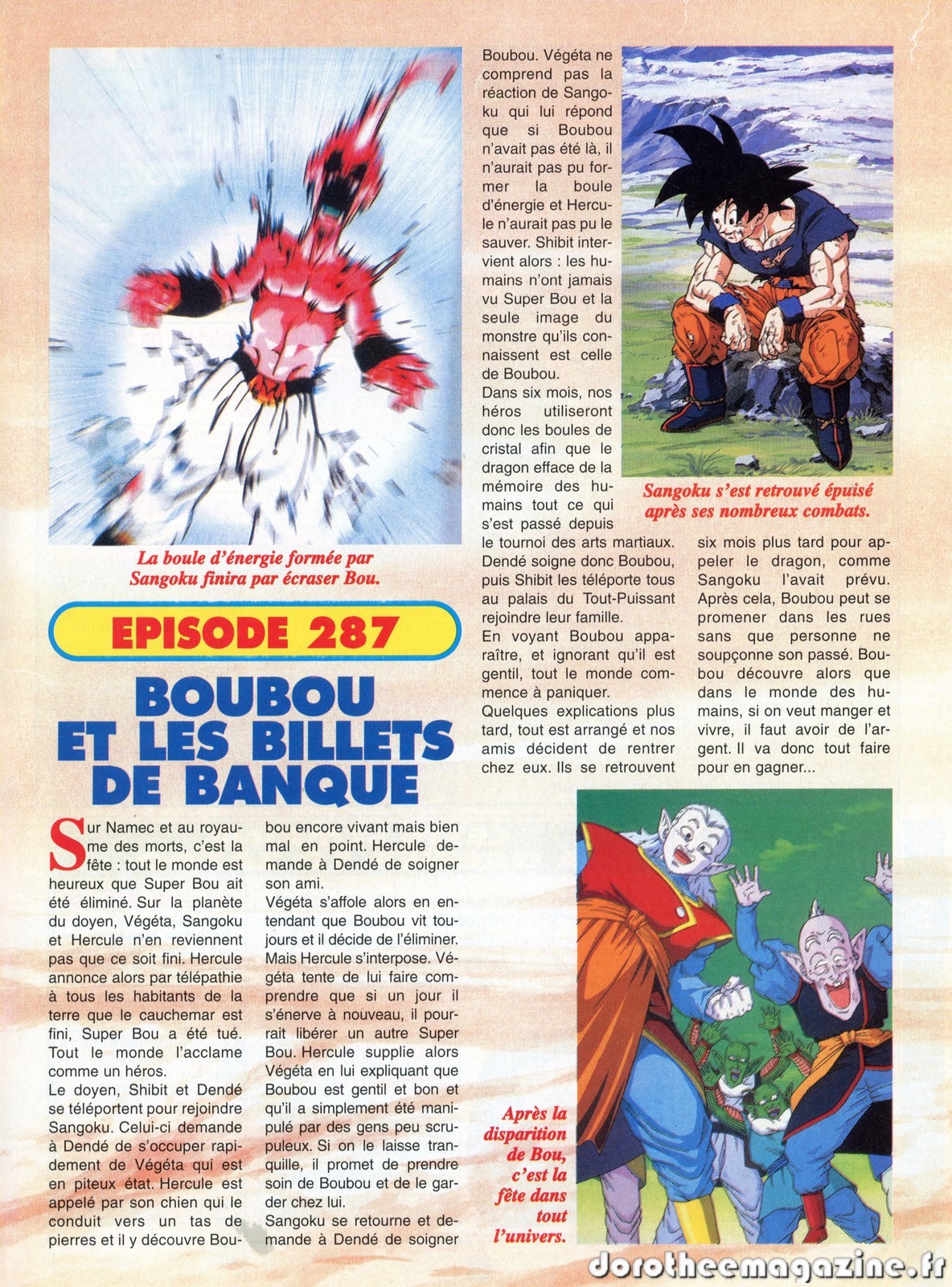 La boule d'énergie formée par Sangoku finira par écraser Bou.

EPISODE 287

BOUBOU ET LES BILLETS DE BANQUE

Sur Namec et au royaume des morts, c'est la fête : tout le monde est heureux que Super Bou ait été éliminé. Sur la planète du doyen, Végéta, Sangoku et Hercule n'en reviennent pas que ce soit fini. Hercule annonce alors par télépathie à tous les habitants de la terre que le cauchemar est fini, Super Bou a été tué. Tout le monde l'acclame comme un héros.
Le doyen, Shibit et Dendé se téléportent pour rejoindre Sangoku. Celui-ci demande à Dendé de s'occuper rapidement de Végéta qui est en piteux état. Hercule est appelé par son chien qui le conduit vers un tas de pierres et il y découvre Boubou encore vivant mais bien mal en point. Hercule demande à Dendé de soigner son ami.
Végéta s'affole alors en entendant que Boubou vit toujours et il décide de l'éliminer. Mais Hercule s'interpose. Végéta tente de lui faire comprendre que si un jour il s'énerve à nouveau, il pourrait libérer un autre Super Bou. Hercule supplie alors Végéta en lui expliquant que Boubou est gentil et bon et qu'il a simplement été manipulé par des gens peu scrupuleux. Si on le laisse tranquille, il promet de prendre soin de Boubou et de le garder chez lui.
Sangoku se retourne et demande à Dendé de soigner Boubou. Végéta ne comprend pas la réaction de Sangoku qui lui répond que si Boubou n'avait pas été là, il n'aurait pas pu former la boule d'énergie et Hercule n'aurait pas pu le sauver. Shibit intervient alors : les humains n'ont jamais vu Super Bou et la seule image du monstre qu'ils connaissent est celle de Boubou.
Dans six mois, nos héros utiliseront donc les boules de cristal afin que le dragon efface de la mémoire des humains tout ce qui s'est passé depuis le tournoi des arts martiaux. Dendé soigne donc Boubou, puis Shibit les téléporte tous au palais du Tout-Puissant rejoindre leur famille.
En voyant Boubou apparaître, et ignorant qu'il est gentil, tout le monde commence à paniquer.
Quelques explications plus tard, tout est arrangé et nos amis décident de rentrer chez eux. Ils se retrouvent six mois plus tard pour appeler le dragon, comme Sangoku l'avait prévu. Après cela, Boubou peut se promener dans les rues sans que personne ne soupçonne son passé. Boubou découvre alors que dans le monde des humains, si on veut manger et vivre, il faut avoir de l'argent. Il va donc tout faire pour en gagner...

Sangoku s'est retrouvé épuisé après ses nombreux combats.

Après la disparition de Bou, c'est la fête dans tout l'univers.

dorotheemagazine.fr